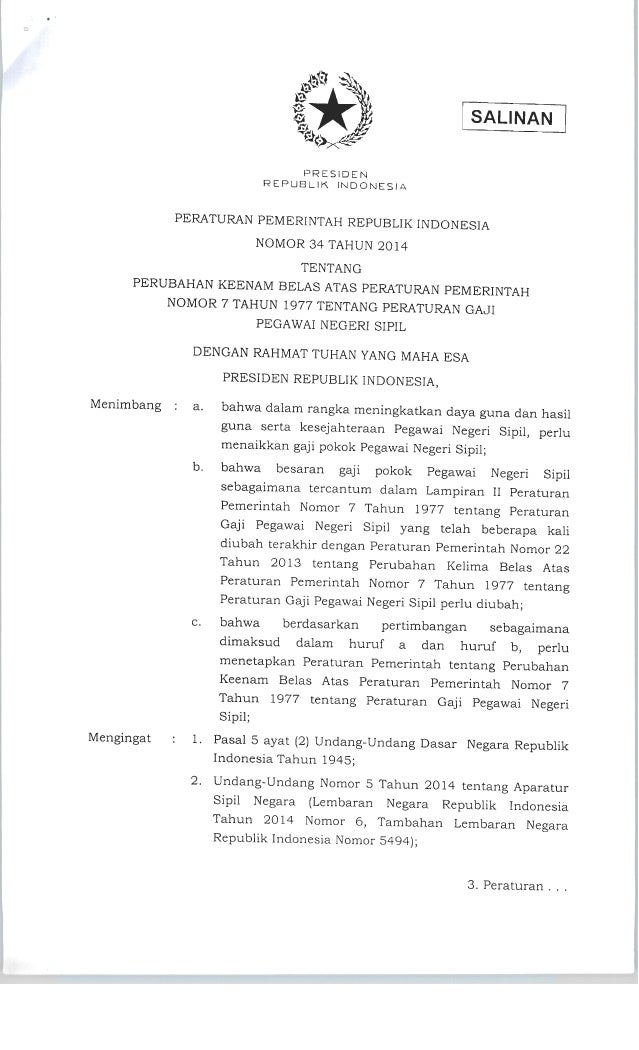 SALINAN

PRESIDEN
REPUBLIK INDONESIA

PERATURAN PEMERINTAH REPUBLIK INDONESIA
NOMOR 34 TAHUN 2014
TENTANG
PERUBAHAN KEENAM BELAS ATAS PERATURAN PEMERINTAH
NOMOR 7 TAHUN 1977 TENTANG PERATURAN GAJI
PEGAWAI NEGERI SIPIL

DENGAN RAHMAT TUHAN YANG MAHA ESA

PRESIDEN REPUBLIK INDONESIA,

Menimbang : a. bahwa dalam rangka meningkatkan daya guna dan hasil guna serta kesejahteraan Pegawai Negeri Sipil, perlu menaikkan gaji pokok Pegawai Negeri Sipil;

b. bahwa besaran gaji pokok Pegawai Negeri Sipil sebagaimana tercantum dalam Lampiran II Peraturan Pemerintah Nomor 7 Tahun 1977 tentang Peraturan Gaji Pegawai Negeri Sipil yang telah beberapa kali diubah terakhir dengan Peraturan Pemerintah Nomor 22 Tahun 2013 tentang Perubahan Kelima Belas Atas Peraturan Pemerintah Nomor 7 Tahun 1977 tentang Peraturan Gaji Pegawai Negeri Sipil perlu diubah;

c. bahwa berdasarkan pertimbangan sebagaimana dimaksud dalam huruf a dan huruf b, perlu menetapkan Peraturan Pemerintah tentang Perubahan Keenam Belas Atas Peraturan Pemerintah Nomor 7 Tahun 1977 tentang Peraturan Gaji Pegawai Negeri Sipil;

Mengingat : 1. Pasal 5 ayat (2) Undang-Undang Dasar Negara Republik Indonesia Tahun 1945;

2. Undang-Undang Nomor 5 Tahun 2014 tentang Aparatur Sipil Negara (Lembaran Negara Republik Indonesia Tahun 2014 Nomor 6, Tambahan Lembaran Negara Republik Indonesia Nomor 5494);

3. Peraturan . . .